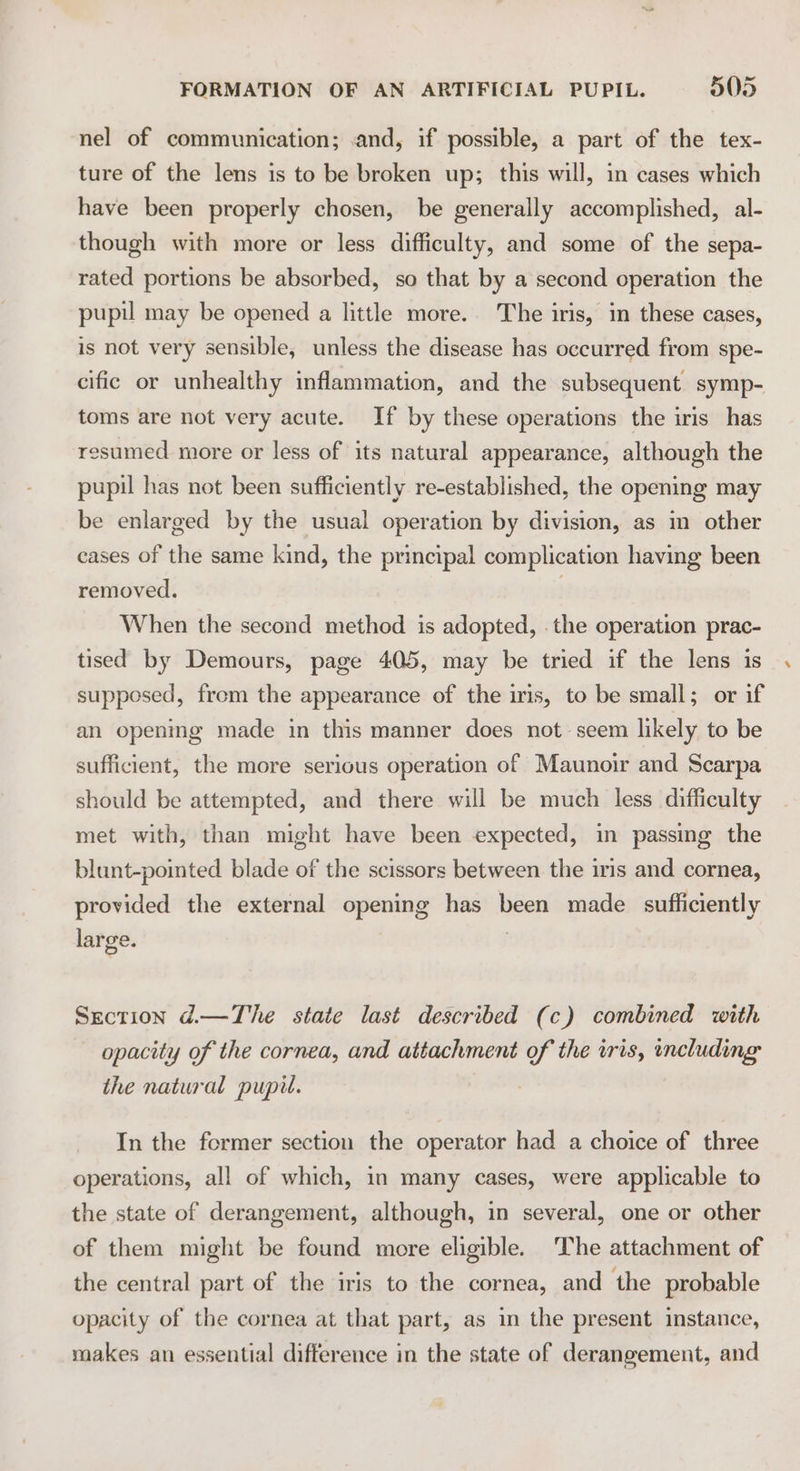 FORMATION OF AN ARTIFICIAL PUPIL. 505

nel of communication; and, if possible, a part of the texture of the lens is to be broken up; this will, in cases which have been properly chosen, be generally accomplished, although with more or less difficulty, and some of the separated portions be absorbed, so that by a second operation the pupil may be opened a little more. The iris, in these cases, is not very sensible, unless the disease has occurred from specific or unhealthy inflammation, and the subsequent symptoms are not very acute. If by these operations the iris has resumed more or less of its natural appearance, although the pupil has not been sufficiently re-established, the opening may be enlarged by the usual operation by division, as in other cases of the same kind, the principal complication having been removed.

When the second method is adopted, the operation practised by Demours, page 405, may be tried if the lens is supposed, from the appearance of the iris, to be small; or if an opening made in this manner does not seem likely to be sufficient, the more serious operation of Maunoir and Scarpa should be attempted, and there will be much less difficulty met with, than might have been expected, in passing the blunt-pointed blade of the scissors between the iris and cornea, provided the external opening has been made sufficiently large.

Section d.—The state last described (c) combined with opacity of the cornea, and attachment of the iris, including the natural pupil.

In the former section the operator had a choice of three operations, all of which, in many cases, were applicable to the state of derangement, although, in several, one or other of them might be found more eligible. The attachment of the central part of the iris to the cornea, and the probable opacity of the cornea at that part, as in the present instance, makes an essential difference in the state of derangement, and